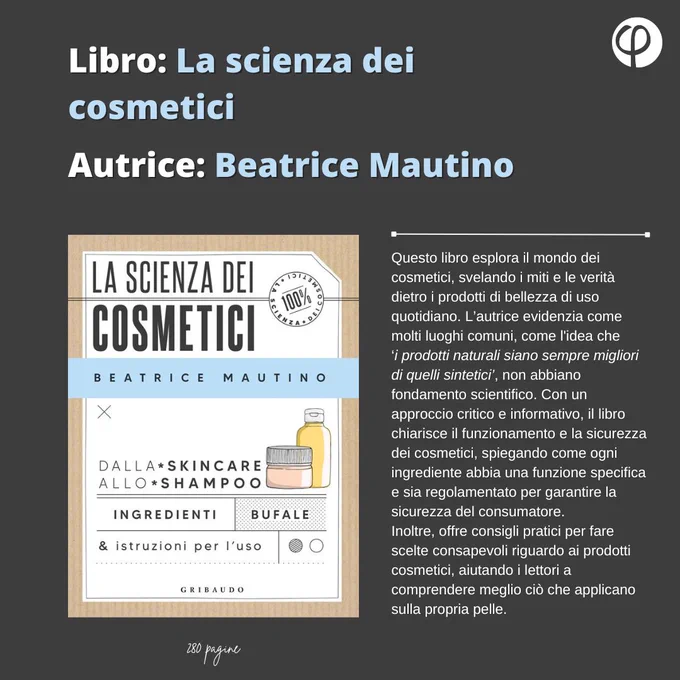 Libro: La scienza dei cosmetici

Autrice: Beatrice Mautino

LA SCIENZA DEI COSMETICI

100%

LA SCIENZA DEI COSMETICI

BEATRICE MAUTINO

DALLA*SKINCARE
ALLO*SHAMPOO

INGREDIENTI
BUFALE

& istruzioni per l'uso

GRIBAUDO

Questo libro esplora il mondo dei cosmetici, svelando i miti e le verità dietro i prodotti di bellezza di uso quotidiano. L'autrice evidenzia come molti luoghi comuni, come l'idea che 'i prodotti naturali siano sempre migliori di quelli sintetici', non abbiano fondamento scientifico. Con un approccio critico e informativo, il libro chiarisce il funzionamento e la sicurezza dei cosmetici, spiegando come ogni ingrediente abbia una funzione specifica e sia regolamentato per garantire la sicurezza del consumatore.
Inoltre, offre consigli pratici per fare scelte consapevoli riguardo ai prodotti cosmetici, aiutando i lettori a comprendere meglio ciò che applicano sulla propria pelle.

280 pagine